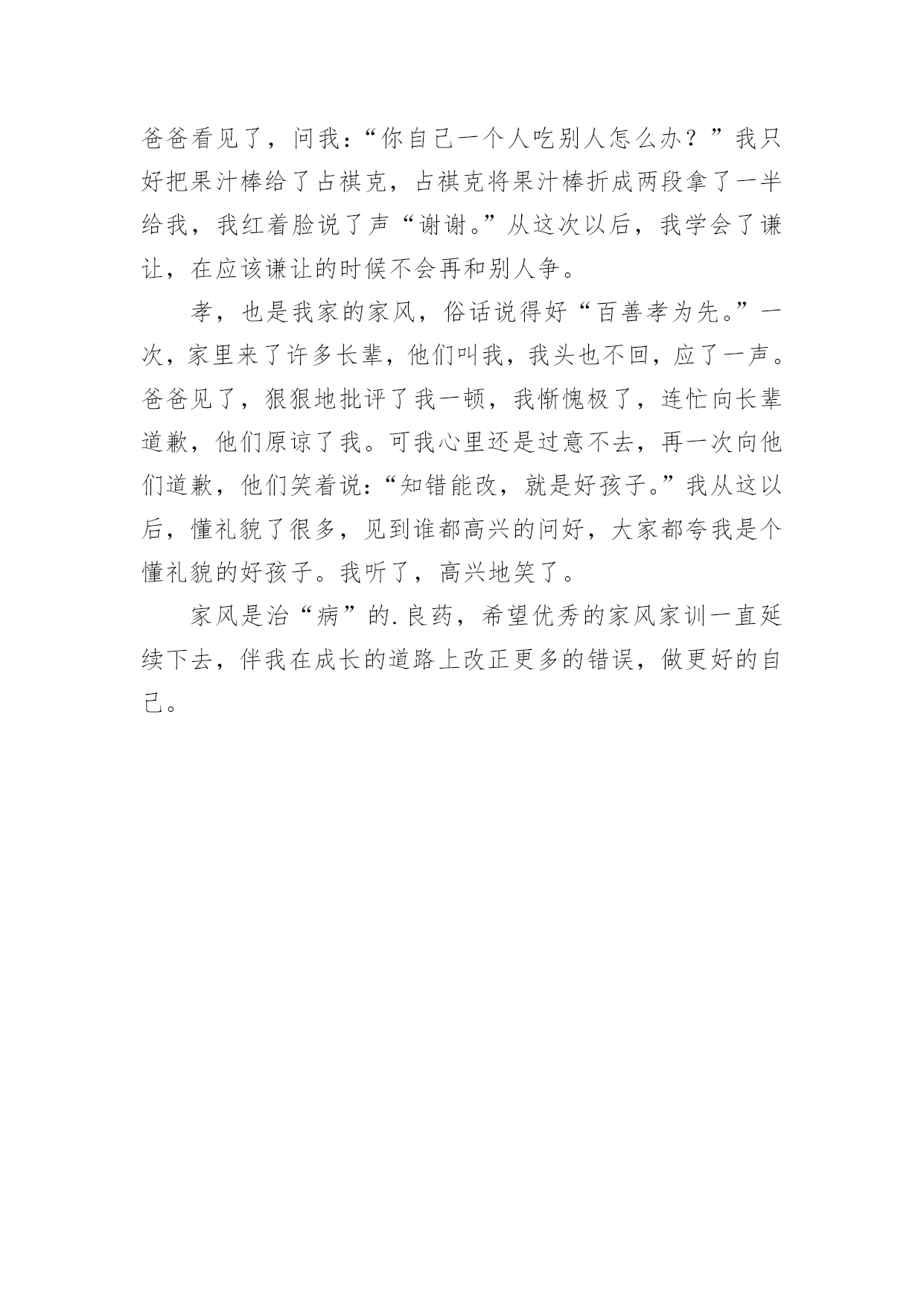 爸爸看见了，问我：“你自己一个人吃别人怎么办？”我只好把果汁棒给了占祺克，占祺克将果汁棒折成两段拿了一半给我，我红着脸说了声“谢谢。”从这次以后，我学会了谦让，在应该谦让的时候不会再和别人争。

孝，也是我家的家风，俗话说得好“百善孝为先。”一次，家里来了许多长辈，他们叫我，我头也不回，应了一声。爸爸见了，狠狠地批评了我一顿，我惭愧极了，连忙向长辈道歉，他们原谅了我。可我心里还是过意不去，再一次向他们道歉，他们笑着说：“知错能改，就是好孩子。”我从这以后，懂礼貌了很多，见到谁都高兴的问好，大家都夸我是个懂礼貌的好孩子。我听了，高兴地笑了。

家风是治“病”的.良药，希望优秀的家风家训一直延续下去，伴我在成长的道路上改正更多的错误，做更好的自己。